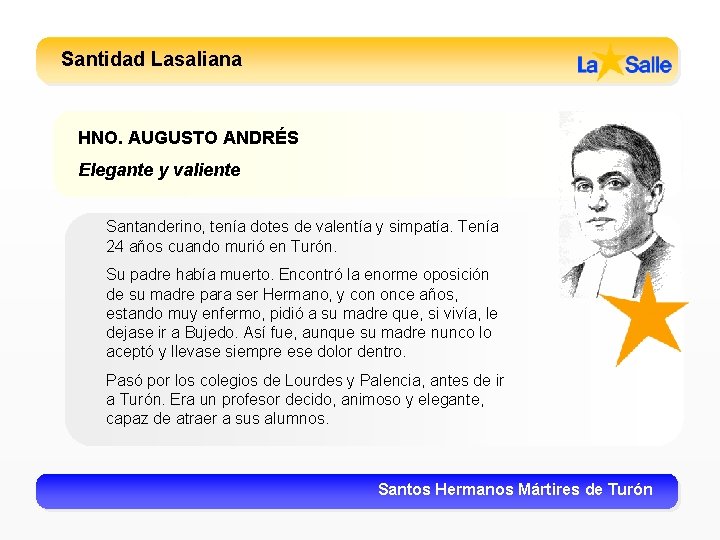 Santidad Lasaliana

La Salle

HNO. AUGUSTO ANDRÉS

Elegante y valiente

Santanderino, tenía dotes de valentía y simpatía. Tenía 24 años cuando murió en Turón.

Su padre había muerto. Encontró la enorme oposición de su madre para ser Hermano, y con once años, estando muy enfermo, pidió a su madre que, si vivía, le dejase ir a Bujedo. Así fue, aunque su madre nunco lo aceptó y llevase siempre ese dolor dentro.

Pasó por los colegios de Lourdes y Palencia, antes de ir a Turón. Era un profesor decido, animoso y elegante, capaz de atraer a sus alumnos.

Santos Hermanos Mártires de Turón